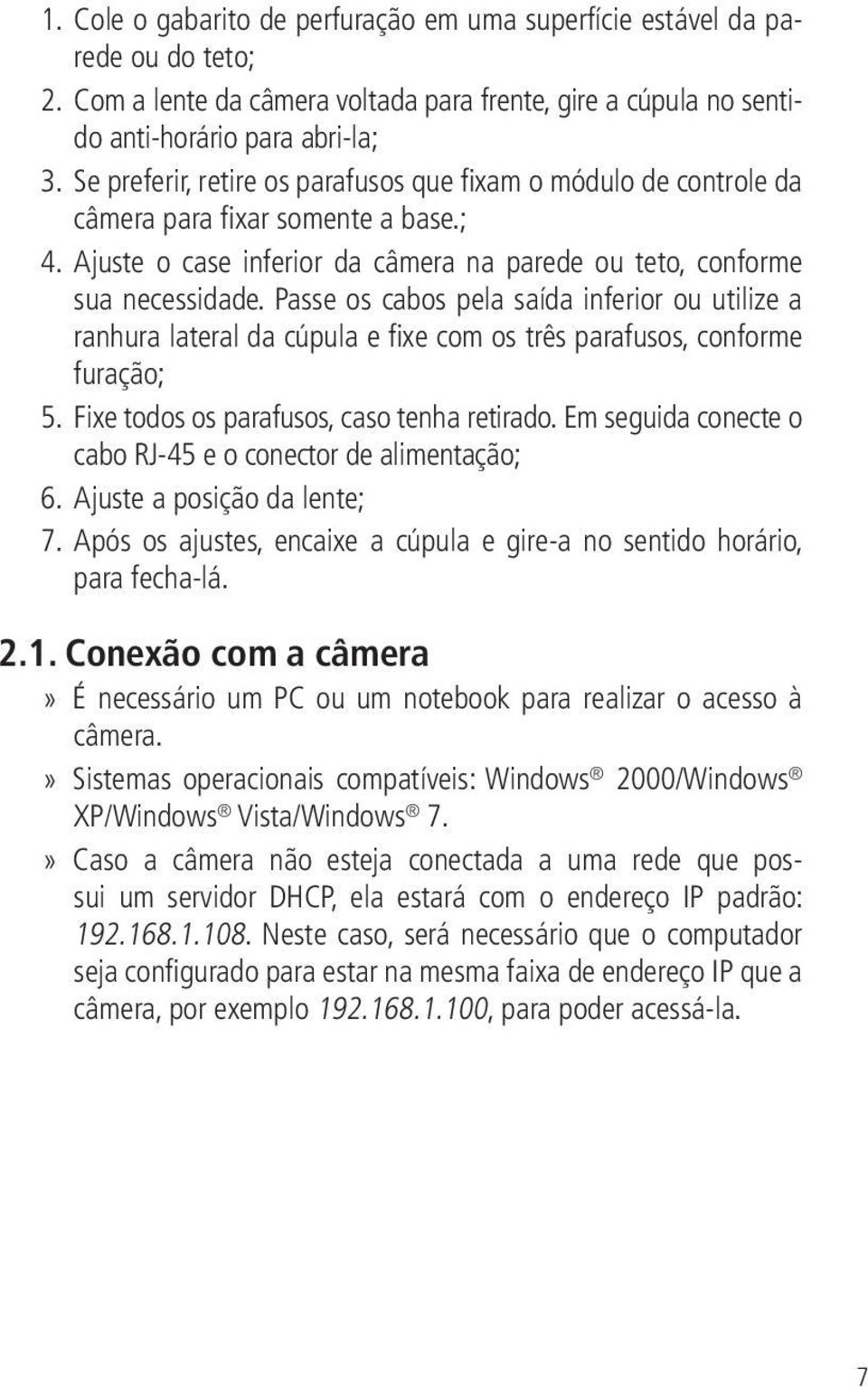 1. Cole o gabarito de perfuração em uma superfície estável da parede ou do teto;
2. Com a lente da câmera voltada para frente, gire a cúpula no sentido anti-horário para abri-la;
3. Se preferir, retire os parafusos que fixam o módulo de controle da câmera para fixar somente a base.;
4. Ajuste o case inferior da câmera na parede ou teto, conforme sua necessidade. Passe os cabos pela saída inferior ou utilize a ranhura lateral da cúpula e fixe com os três parafusos, conforme furação;
5. Fixe todos os parafusos, caso tenha retirado. Em seguida conecte o cabo RJ-45 e o conector de alimentação;
6. Ajuste a posição da lente;
7. Após os ajustes, encaixe a cúpula e gire-a no sentido horário, para fecha-lá.

2.1. Conexão com a câmera

» É necessário um PC ou um notebook para realizar o acesso à câmera.

» Sistemas operacionais compatíveis: Windows® 2000/Windows® XP/Windows® Vista/Windows® 7.

» Caso a câmera não esteja conectada a uma rede que possui um servidor DHCP, ela estará com o endereço IP padrão: 192.168.1.108. Neste caso, será necessário que o computador seja configurado para estar na mesma faixa de endereço IP que a câmera, por exemplo 192.168.1.100, para poder acessá-la.

7